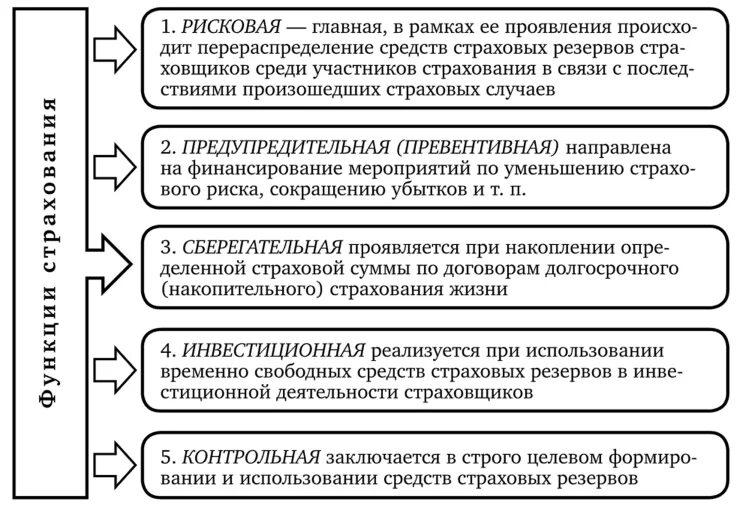 Функции страхования

1. РИСКОВАЯ — главная, в рамках ее проявления происходит перераспределение средств страховых резервов страховщиков среди участников страхования в связи с последствиями произошедших страховых случаев

2. ПРЕДУПРЕДИТЕЛЬНАЯ (ПРЕВЕНТИВНАЯ) направлена на финансирование мероприятий по уменьшению страхового риска, сокращению убытков и т. п.

3. СБЕРЕГАТЕЛЬНАЯ проявляется при накоплении определенной страховой суммы по договорам долгосрочного (накопительного) страхования жизни

4. ИНВЕСТИЦИОННАЯ реализуется при использовании временно свободных средств страховых резервов в инвестиционной деятельности страховщиков

5. КОНТРОЛЬНАЯ заключается в строго целевом формировании и использовании средств страховых резервов